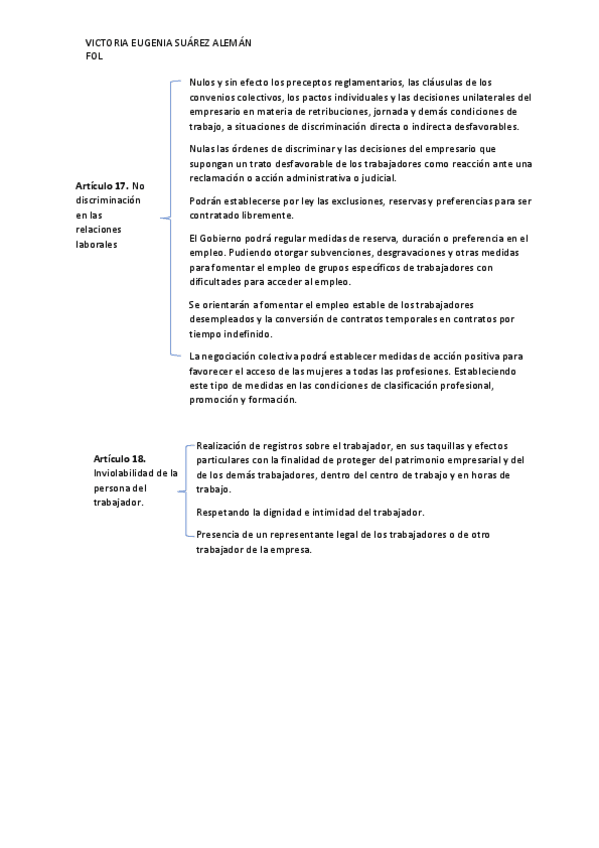 VICTORIA EUGENIA SUÁREZ ALEMÁN
FOL

Artículo 17. No discriminación en las relaciones laborales

Nulos y sin efecto los preceptos reglamentarios, las cláusulas de los convenios colectivos, los pactos individuales y las decisiones unilaterales del empresario en materia de retribuciones, jornada y demás condiciones de trabajo, a situaciones de discriminación directa o indirecta desfavorables.

Nulas las órdenes de discriminar y las decisiones del empresario que supongan un trato desfavorable de los trabajadores como reacción ante una reclamación o acción administrativa o judicial.

Podrán establecerse por ley las exclusiones, reservas y preferencias para ser contratado libremente.

El Gobierno podrá regular medidas de reserva, duración o preferencia en el empleo. Pudiendo otorgar subvenciones, desgravaciones y otras medidas para fomentar el empleo de grupos específicos de trabajadores con dificultades para acceder al empleo.

Se orientarán a fomentar el empleo estable de los trabajadores desempleados y la conversión de contratos temporales en contratos por tiempo indefinido.

La negociación colectiva podrá establecer medidas de acción positiva para favorecer el acceso de las mujeres a todas las profesiones. Estableciendo este tipo de medidas en las condiciones de clasificación profesional, promoción y formación.

Artículo 18. Inviolabilidad de la persona del trabajador.

Realización de registros sobre el trabajador, en sus taquillas y efectos particulares con la finalidad de proteger del patrimonio empresarial y del de los demás trabajadores, dentro del centro de trabajo y en horas de trabajo.

Respetando la dignidad e intimidad del trabajador.

Presencia de un representante legal de los trabajadores o de otro trabajador de la empresa.